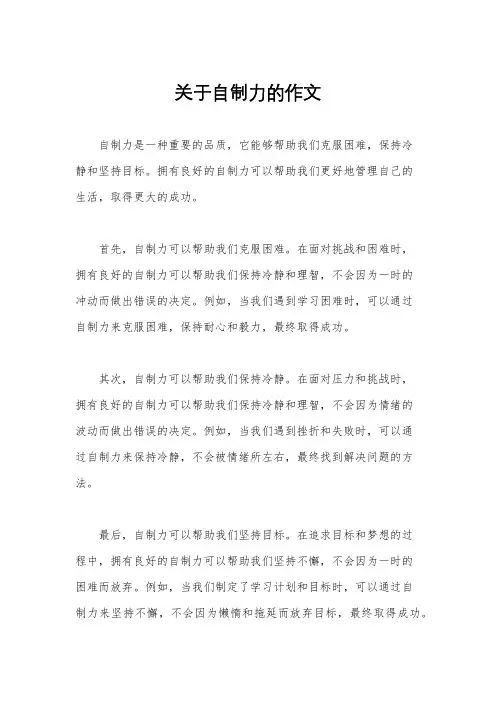 关于自制力的作文

自制力是一种重要的品质，它能够帮助我们克服困难，保持冷静和坚持目标。拥有良好的自制力可以帮助我们更好地管理自己的生活，取得更大的成功。

首先，自制力可以帮助我们克服困难。在面对挑战和困难时，拥有良好的自制力可以帮助我们保持冷静和理智，不会因为一时的冲动而做出错误的决定。例如，当我们遇到学习困难时，可以通过自制力来克服困难，保持耐心和毅力，最终取得成功。

其次，自制力可以帮助我们保持冷静。在面对压力和挑战时，拥有良好的自制力可以帮助我们保持冷静和理智，不会因为情绪的波动而做出错误的决定。例如，当我们遇到挫折和失败时，可以通过自制力来保持冷静，不会被情绪所左右，最终找到解决问题的方法。

最后，自制力可以帮助我们坚持目标。在追求目标和梦想的过程中，拥有良好的自制力可以帮助我们坚持不懈，不会因为一时的困难而放弃。例如，当我们制定了学习计划和目标时，可以通过自制力来坚持不懈，不会因为懒惰和拖延而放弃目标，最终取得成功。